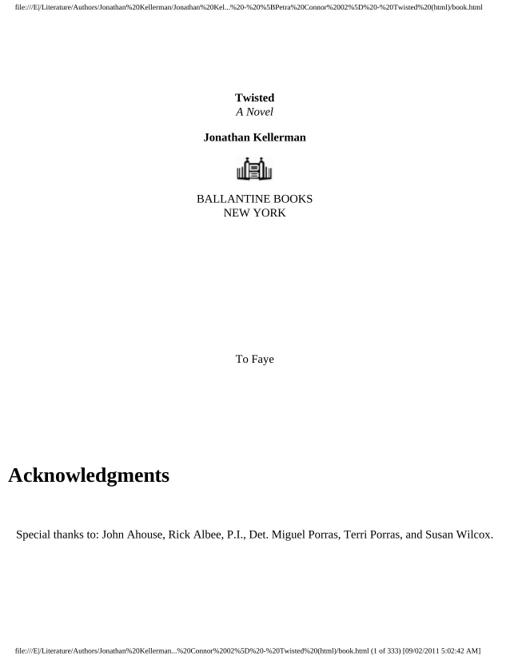 file:///E|/Literature/Authors/Jonathan%20Kellerman/Jonathan%20Kel...%20-%20%5BPetra%20Connor%2002%5D%20-%20Twisted%20(html)/book.html

Twisted
A Novel

Jonathan Kellerman

BALLANTINE BOOKS
NEW YORK

To Faye

Acknowledgments

Special thanks to: John Ahouse, Rick Albee, P.I., Det. Miguel Porras, Terri Porras, and Susan Wilcox.

file:///E|/Literature/Authors/Jonathan%20Kellerman...%20Connor%2002%5D%20-%20Twisted%20(html)/book.html (1 of 333) [09/02/2011 5:02:42 AM]